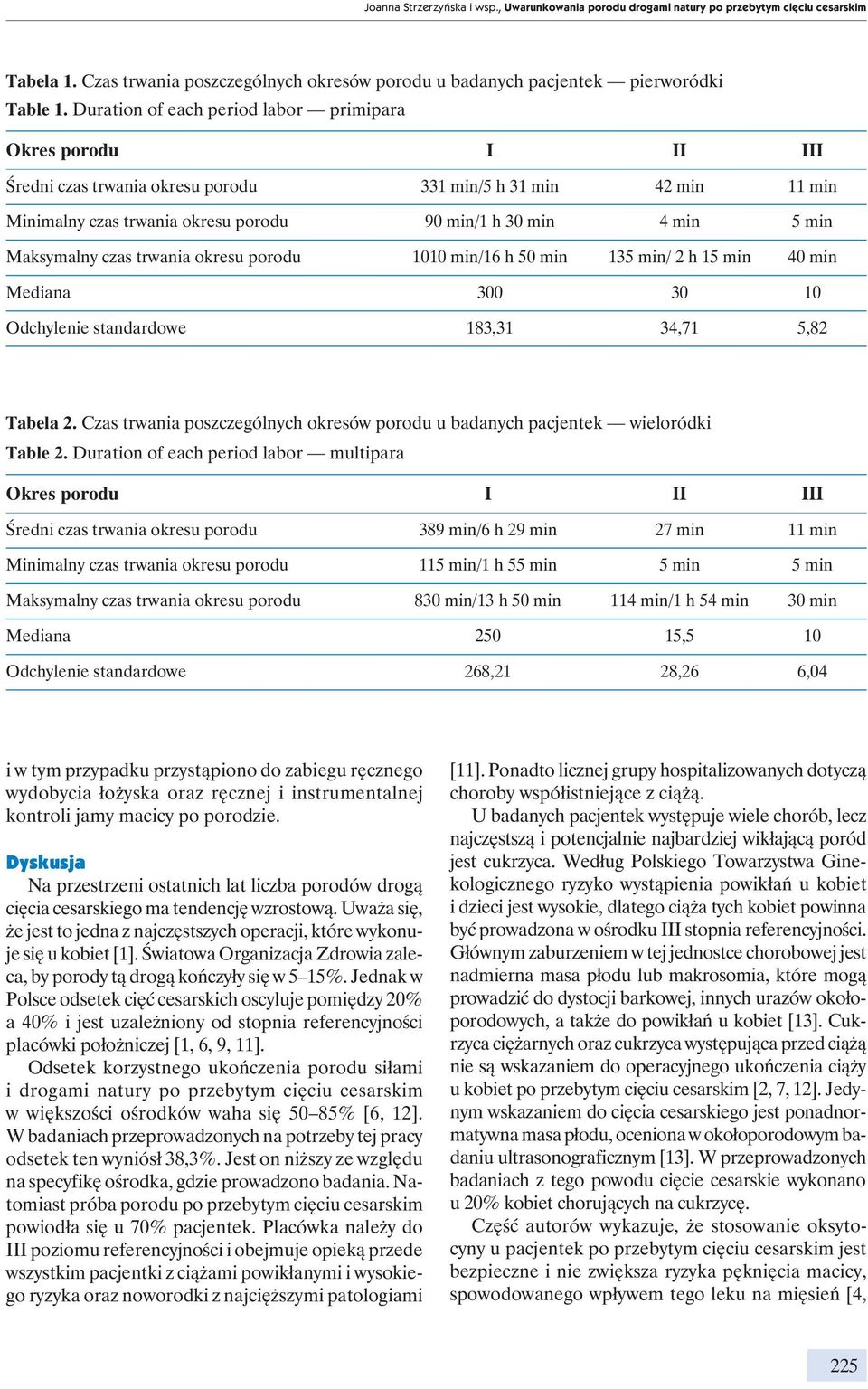 Joanna Strzerzyńska i wsp., Uwarunkowania porodu drogami natury po przebytym cięciu cesarskim

Tabela 1. Czas trwania poszczególnych okresów porodu u badanych pacjentek — pierworódki
Table 1. Duration of each period labor — primipara

| Okres porodu | I | II | III |
|---|---|---|---|
| Średni czas trwania okresu porodu | 331 min/5 h 31 min | 42 min | 11 min |
| Minimalny czas trwania okresu porodu | 90 min/1 h 30 min | 4 min | 5 min |
| Maksymalny czas trwania okresu porodu | 1010 min/16 h 50 min | 135 min/ 2 h 15 min | 40 min |
| Mediana | 300 | 30 | 10 |
| Odchylenie standardowe | 183,31 | 34,71 | 5,82 |

Tabela 2. Czas trwania poszczególnych okresów porodu u badanych pacjentek — wieloródki
Table 2. Duration of each period labor — multipara

| Okres porodu | I | II | III |
|---|---|---|---|
| Średni czas trwania okresu porodu | 389 min/6 h 29 min | 27 min | 11 min |
| Minimalny czas trwania okresu porodu | 115 min/1 h 55 min | 5 min | 5 min |
| Maksymalny czas trwania okresu porodu | 830 min/13 h 50 min | 114 min/1 h 54 min | 30 min |
| Mediana | 250 | 15,5 | 10 |
| Odchylenie standardowe | 268,21 | 28,26 | 6,04 |

i w tym przypadku przystąpiono do zabiegu ręcznego wydobycia łożyska oraz ręcznej i instrumentalnej kontroli jamy macicy po porodzie.

Dyskusja

Na przestrzeni ostatnich lat liczba porodów drogą cięcia cesarskiego ma tendencję wzrostową. Uważa się, że jest to jedna z najczęstszych operacji, które wykonuje się u kobiet [1]. Światowa Organizacja Zdrowia zaleca, by porody tą drogą kończyły się w 5–15%. Jednak w Polsce odsetek cięć cesarskich oscyluje pomiędzy 20% a 40% i jest uzależniony od stopnia referencyjności placówki położniczej [1, 6, 9, 11].

Odsetek korzystnego ukończenia porodu siłami i drogami natury po przebytym cięciu cesarskim w większości ośrodków waha się 50–85% [6, 12]. W badaniach przeprowadzonych na potrzeby tej pracy odsetek ten wyniósł 38,3%. Jest on niższy ze względu na specyfikę ośrodka, gdzie prowadzono badania. Natomiast próba porodu po przebytym cięciu cesarskim powiodła się u 70% pacjentek. Placówka należy do III poziomu referencyjności i obejmuje opieką przede wszystkim pacjentki z ciążami powikłanymi i wysokiego ryzyka oraz noworodki z najcięższymi patologiami [11]. Ponadto licznej grupy hospitalizowanych dotyczą choroby współistniejące z ciążą.

U badanych pacjentek występuje wiele chorób, lecz najczęstszą i potencjalnie najbardziej wikłającą poród jest cukrzyca. Według Polskiego Towarzystwa Ginekologicznego ryzyko wystąpienia powikłań u kobiet i dzieci jest wysokie, dlatego ciąża tych kobiet powinna być prowadzona w ośrodku III stopnia referencyjności. Głównym zaburzeniem w tej jednostce chorobowej jest nadmierna masa płodu lub makrosomia, które mogą prowadzić do dystocji barkowej, innych urazów okołoporodowych, a także do powikłań u kobiet [13]. Cukrzyca ciężarnych oraz cukrzyca występująca przed ciążą nie są wskazaniem do operacyjnego ukończenia ciąży u kobiet po przebytym cięciu cesarskim [2, 7, 12]. Jedynym wskazaniem do cięcia cesarskiego jest ponadnormatywna masa płodu, oceniona w okołoporodowym badaniu ultrasonograficznym [13]. W przeprowadzonych badaniach z tego powodu cięcie cesarskie wykonano u 20% kobiet chorujących na cukrzycę.

Część autorów wykazuje, że stosowanie oksytocyny u pacjentek po przebytym cięciu cesarskim jest bezpieczne i nie zwiększa ryzyka pęknięcia macicy, spowodowanego wpływem tego leku na mięsień [4,

225